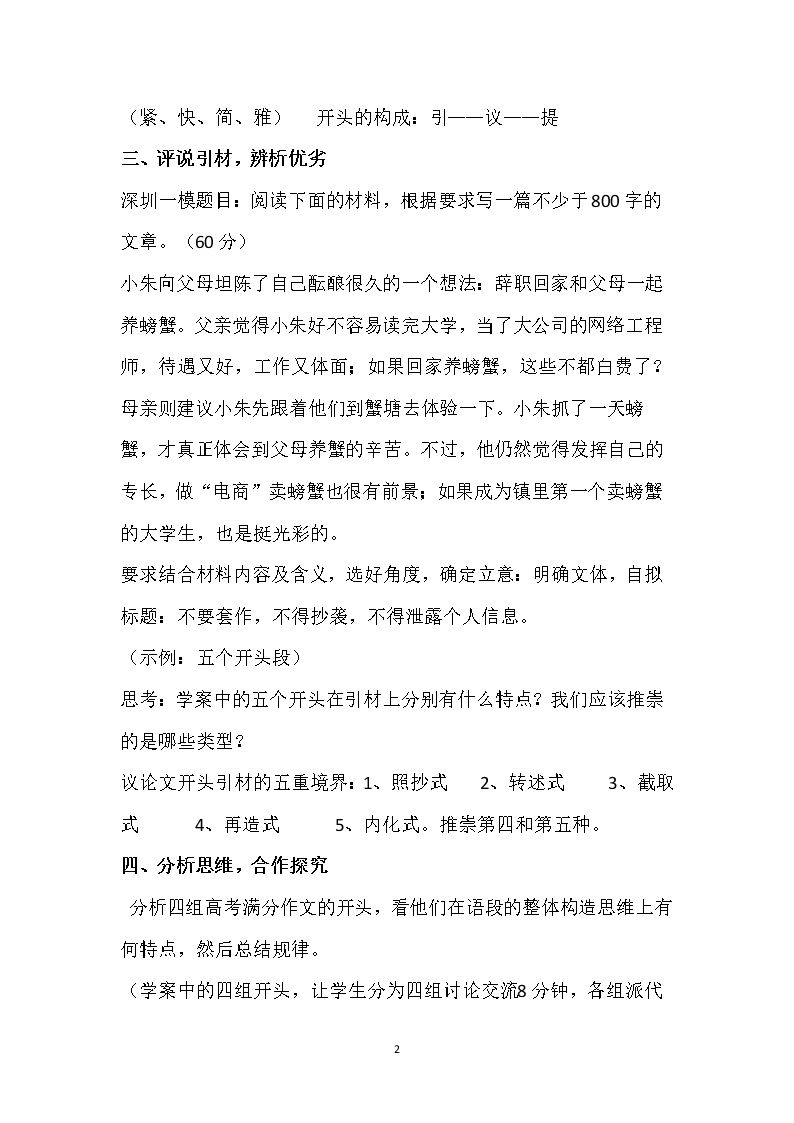 （紧、快、简、雅） 开头的构成：引——议——提

三、评说引材，辨析优劣

深圳一模题目：阅读下面的材料，根据要求写一篇不少于800字的文章。（60分）

小朱向父母坦陈了自己酝酿很久的一个想法：辞职回家和父母一起养螃蟹。父亲觉得小朱好不容易读完大学，当了大公司的网络工程师，待遇又好，工作又体面；如果回家养螃蟹，这些不都白费了？母亲则建议小朱先跟着他们到蟹塘去体验一下。小朱抓了一天螃蟹，才真正体会到父母养蟹的辛苦。不过，他仍然觉得发挥自己的专长，做“电商”卖螃蟹也很有前景；如果成为镇里第一个卖螃蟹的大学生，也是挺光彩的。

要求结合材料内容及含义，选好角度，确定立意：明确文体，自拟标题：不要套作，不得抄袭，不得泄露个人信息。

（示例：五个开头段）

思考：学案中的五个开头在引材上分别有什么特点？我们应该推崇的是哪些类型？

议论文开头引材的五重境界：1、照抄式 2、转述式 3、截取式 4、再造式 5、内化式。推崇第四和第五种。

四、分析思维，合作探究

分析四组高考满分作文的开头，看他们在语段的整体构造思维上有何特点，然后总结规律。

（学案中的四组开头，让学生分为四组讨论交流8分钟，各组派代

2